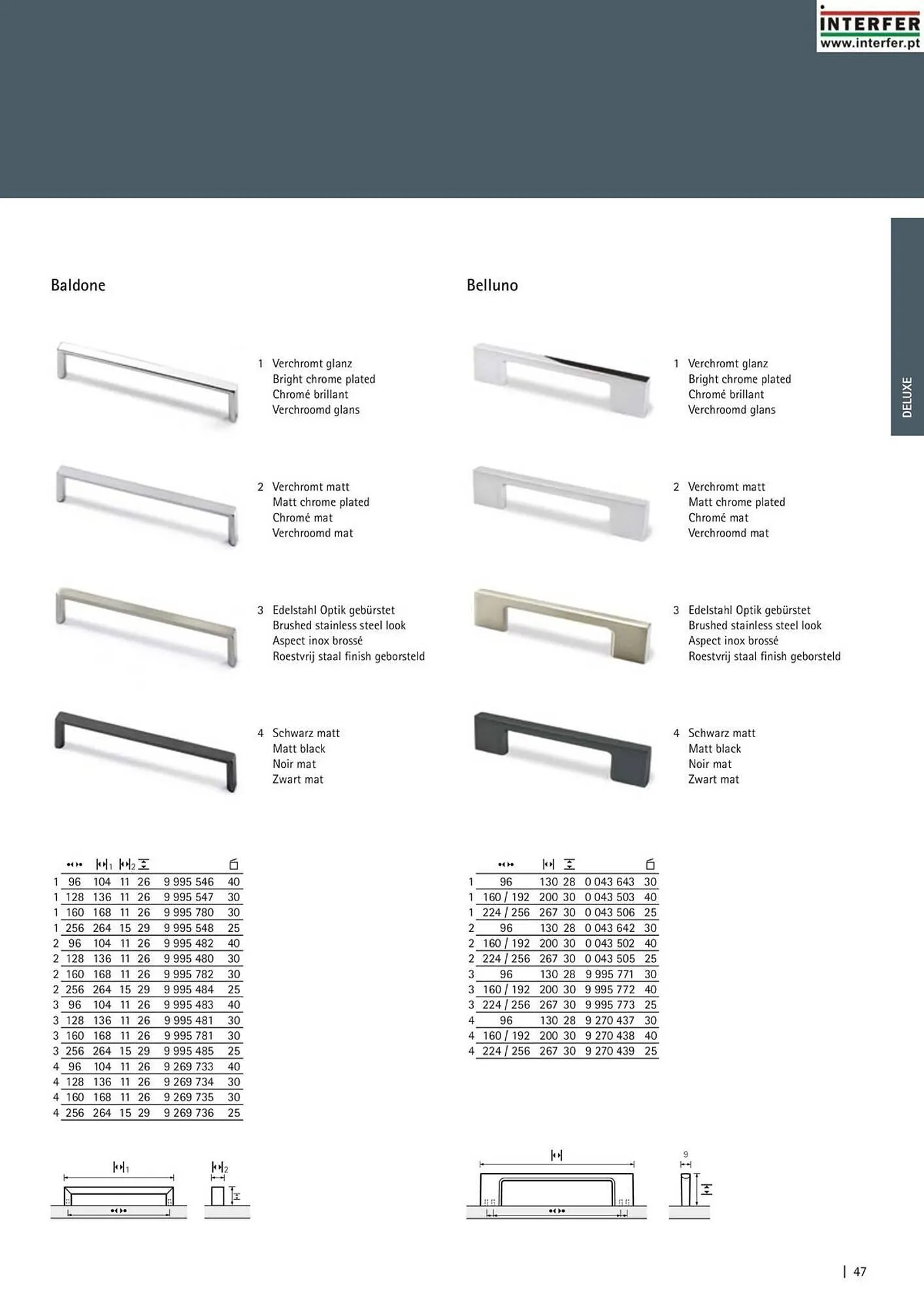 INTERFER
www.interfer.pt

DELUXE

Baldone

1 Verchromt glanz
Bright chrome plated
Chromé brillant
Verchroomd glans

2 Verchromt matt
Matt chrome plated
Chromé mat
Verchroomd mat

3 Edelstahl Optik gebürstet
Brushed stainless steel look
Aspect inox brossé
Roestvrij staal finish geborsteld

4 Schwarz matt
Matt black
Noir mat
Zwart mat

|  |  | 1 | 2 |  |  |  |
|---|---|---|---|---|---|---|
| 1 | 96 | 104 | 11 | 26 | 9 995 546 | 40 |
| 1 | 128 | 136 | 11 | 26 | 9 995 547 | 30 |
| 1 | 160 | 168 | 11 | 26 | 9 995 780 | 30 |
| 1 | 256 | 264 | 15 | 29 | 9 995 548 | 25 |
| 2 | 96 | 104 | 11 | 26 | 9 995 482 | 40 |
| 2 | 128 | 136 | 11 | 26 | 9 995 480 | 30 |
| 2 | 160 | 168 | 11 | 26 | 9 995 782 | 30 |
| 2 | 256 | 264 | 15 | 29 | 9 995 484 | 25 |
| 3 | 96 | 104 | 11 | 26 | 9 995 483 | 40 |
| 3 | 128 | 136 | 11 | 26 | 9 995 481 | 30 |
| 3 | 160 | 168 | 11 | 26 | 9 995 781 | 30 |
| 3 | 256 | 264 | 15 | 29 | 9 995 485 | 25 |
| 4 | 96 | 104 | 11 | 26 | 9 269 733 | 40 |
| 4 | 128 | 136 | 11 | 26 | 9 269 734 | 30 |
| 4 | 160 | 168 | 11 | 26 | 9 269 735 | 30 |
| 4 | 256 | 264 | 15 | 29 | 9 269 736 | 25 |

1 2

Belluno

1 Verchromt glanz
Bright chrome plated
Chromé brillant
Verchroomd glans

2 Verchromt matt
Matt chrome plated
Chromé mat
Verchroomd mat

3 Edelstahl Optik gebürstet
Brushed stainless steel look
Aspect inox brossé
Roestvrij staal finish geborsteld

4 Schwarz matt
Matt black
Noir mat
Zwart mat

|  |  |  |  |  |  |
|---|---|---|---|---|---|
| 1 | 96 | 130 | 28 | 0 043 643 | 30 |
| 1 | 160 / 192 | 200 | 30 | 0 043 503 | 40 |
| 1 | 224 / 256 | 267 | 30 | 0 043 506 | 25 |
| 2 | 96 | 130 | 28 | 0 043 642 | 30 |
| 2 | 160 / 192 | 200 | 30 | 0 043 502 | 40 |
| 2 | 224 / 256 | 267 | 30 | 0 043 505 | 25 |
| 3 | 96 | 130 | 28 | 9 995 771 | 30 |
| 3 | 160 / 192 | 200 | 30 | 9 995 772 | 40 |
| 3 | 224 / 256 | 267 | 30 | 9 995 773 | 25 |
| 4 | 96 | 130 | 28 | 9 270 437 | 30 |
| 4 | 160 / 192 | 200 | 30 | 9 270 438 | 40 |
| 4 | 224 / 256 | 267 | 30 | 9 270 439 | 25 |

9

47